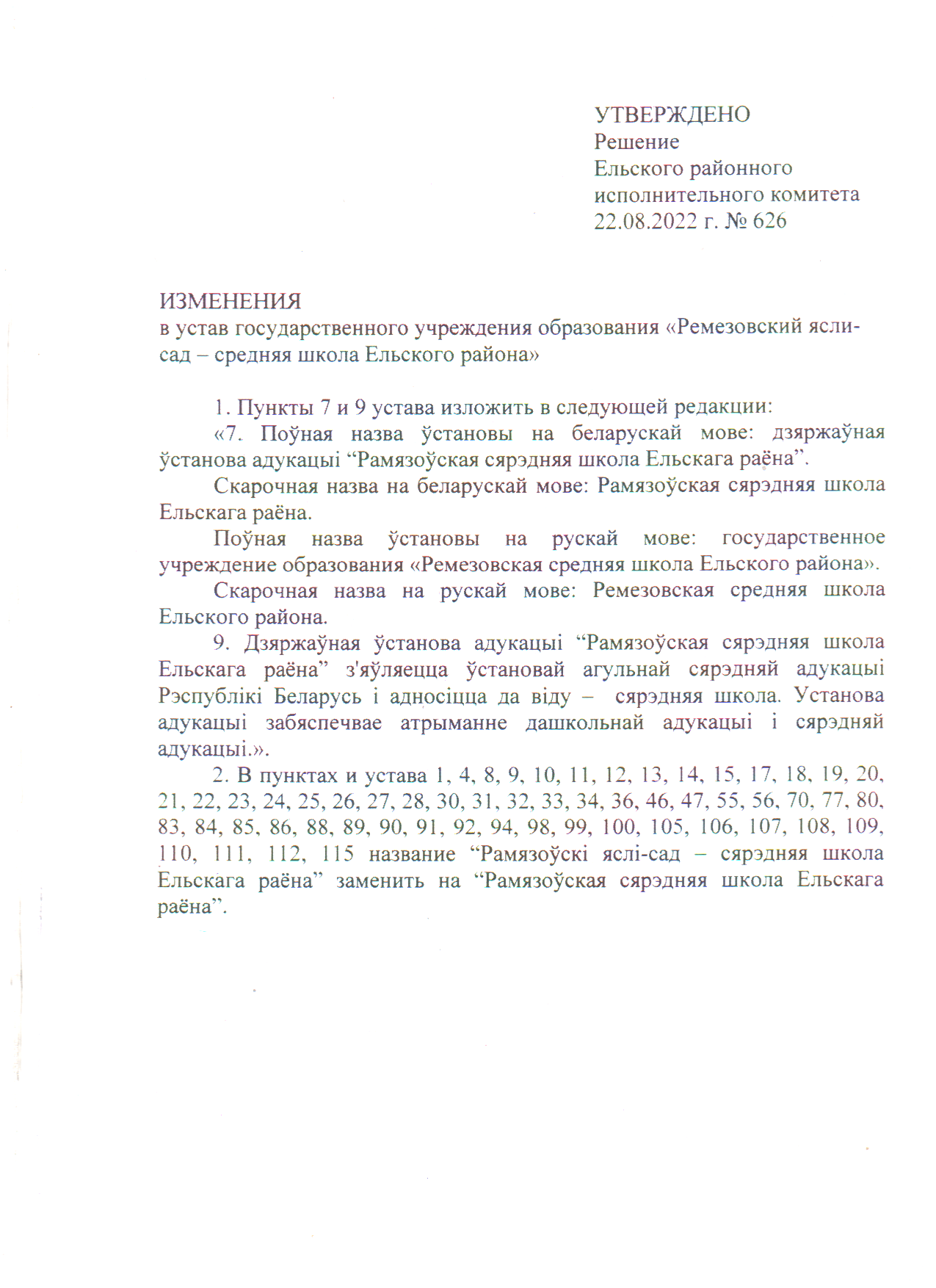 УТВЕРЖДЕНО
Решение
Ельского районного
исполнительного комитета
22.08.2022 г. № 626

ИЗМЕНЕНИЯ
в устав государственного учреждения образования «Ремезовский ясли-сад – средняя школа Ельского района»

1. Пункты 7 и 9 устава изложить в следующей редакции:

«7. Поўная назва ўстановы на беларускай мове: дзяржаўная ўстанова адукацыі “Рамязоўская сярэдняя школа Ельскага раёна”.

Скарочная назва на беларускай мове: Рамязоўская сярэдняя школа Ельскага раёна.

Поўная назва ўстановы на рускай мове: государственное учреждение образования «Ремезовская средняя школа Ельского района».

Скарочная назва на рускай мове: Ремезовская средняя школа Ельского района.

9. Дзяржаўная ўстанова адукацыі “Рамязоўская сярэдняя школа Ельскага раёна” з'яўляецца ўстановай агульнай сярэдняй адукацыі Рэспублікі Беларусь і адносіцца да віду – сярэдняя школа. Установа адукацыі забяспечвае атрыманне дашкольнай адукацыі і сярэдняй адукацыі.».

2. В пунктах и устава 1, 4, 8, 9, 10, 11, 12, 13, 14, 15, 17, 18, 19, 20, 21, 22, 23, 24, 25, 26, 27, 28, 30, 31, 32, 33, 34, 36, 46, 47, 55, 56, 70, 77, 80, 83, 84, 85, 86, 88, 89, 90, 91, 92, 94, 98, 99, 100, 105, 106, 107, 108, 109, 110, 111, 112, 115 название “Рамязоўскі яслі-сад – сярэдняя школа Ельскага раёна” заменить на “Рамязоўская сярэдняя школа Ельскага раёна”.